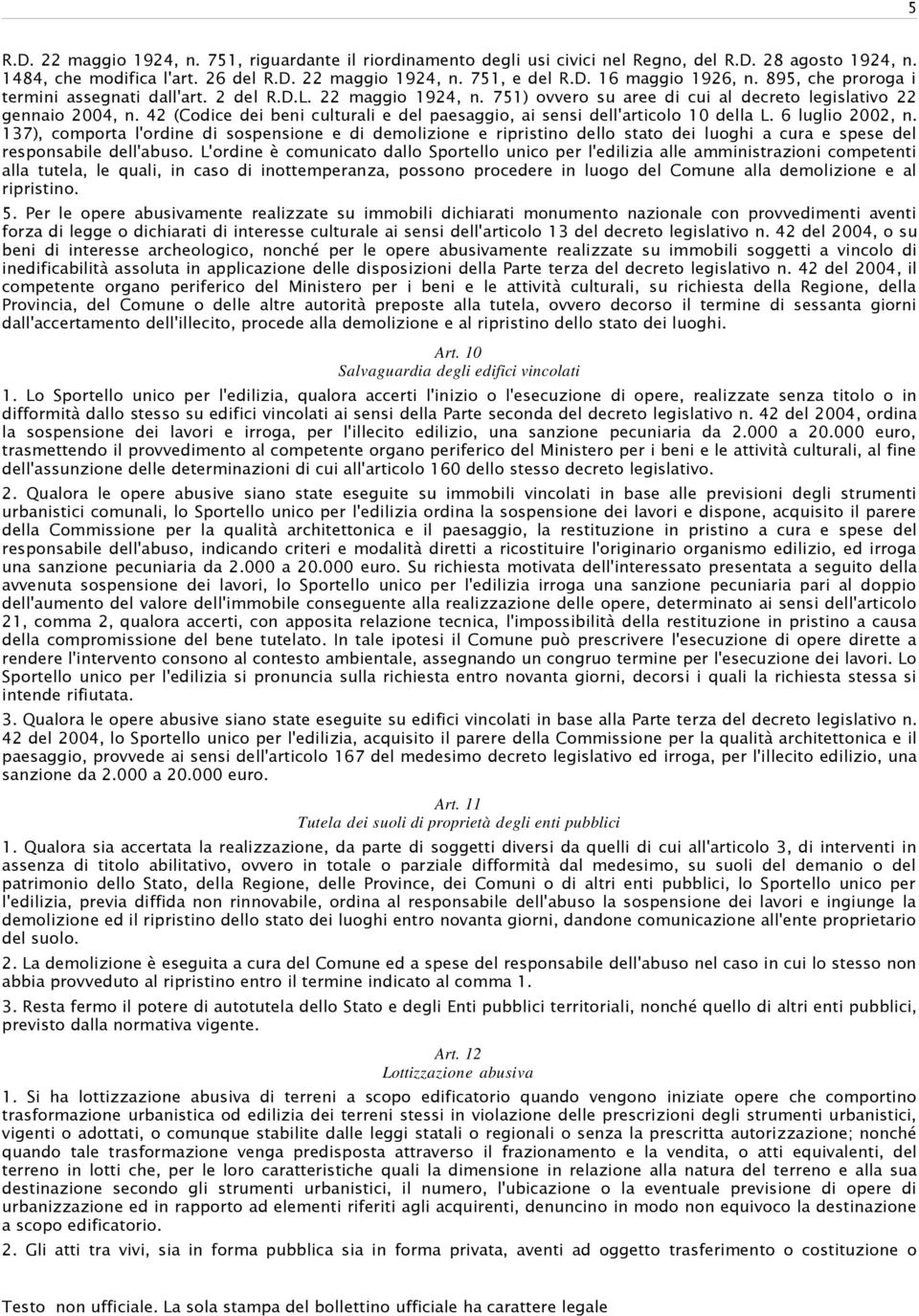 5

R.D. 22 maggio 1924, n. 751, riguardante il riordinamento degli usi civici nel Regno, del R.D. 28 agosto 1924, n. 1484, che modifica l'art. 26 del R.D. 22 maggio 1924, n. 751, e del R.D. 16 maggio 1926, n. 895, che proroga i termini assegnati dall'art. 2 del R.D.L. 22 maggio 1924, n. 751) ovvero su aree di cui al decreto legislativo 22 gennaio 2004, n. 42 (Codice dei beni culturali e del paesaggio, ai sensi dell'articolo 10 della L. 6 luglio 2002, n. 137), comporta l'ordine di sospensione e di demolizione e ripristino dello stato dei luoghi a cura e spese del responsabile dell'abuso. L'ordine è comunicato dallo Sportello unico per l'edilizia alle amministrazioni competenti alla tutela, le quali, in caso di inottemperanza, possono procedere in luogo del Comune alla demolizione e al ripristino.

5. Per le opere abusivamente realizzate su immobili dichiarati monumento nazionale con provvedimenti aventi forza di legge o dichiarati di interesse culturale ai sensi dell'articolo 13 del decreto legislativo n. 42 del 2004, o su beni di interesse archeologico, nonché per le opere abusivamente realizzate su immobili soggetti a vincolo di inedificabilità assoluta in applicazione delle disposizioni della Parte terza del decreto legislativo n. 42 del 2004, il competente organo periferico del Ministero per i beni e le attività culturali, su richiesta della Regione, della Provincia, del Comune o delle altre autorità preposte alla tutela, ovvero decorso il termine di sessanta giorni dall'accertamento dell'illecito, procede alla demolizione e al ripristino dello stato dei luoghi.

Art. 10
Salvaguardia degli edifici vincolati

1. Lo Sportello unico per l'edilizia, qualora accerti l'inizio o l'esecuzione di opere, realizzate senza titolo o in difformità dallo stesso su edifici vincolati ai sensi della Parte seconda del decreto legislativo n. 42 del 2004, ordina la sospensione dei lavori e irroga, per l'illecito edilizio, una sanzione pecuniaria da 2.000 a 20.000 euro, trasmettendo il provvedimento al competente organo periferico del Ministero per i beni e le attività culturali, al fine dell'assunzione delle determinazioni di cui all'articolo 160 dello stesso decreto legislativo.

2. Qualora le opere abusive siano state eseguite su immobili vincolati in base alle previsioni degli strumenti urbanistici comunali, lo Sportello unico per l'edilizia ordina la sospensione dei lavori e dispone, acquisito il parere della Commissione per la qualità architettonica e il paesaggio, la restituzione in pristino a cura e spese del responsabile dell'abuso, indicando criteri e modalità diretti a ricostituire l'originario organismo edilizio, ed irroga una sanzione pecuniaria da 2.000 a 20.000 euro. Su richiesta motivata dell'interessato presentata a seguito della avvenuta sospensione dei lavori, lo Sportello unico per l'edilizia irroga una sanzione pecuniaria pari al doppio dell'aumento del valore dell'immobile conseguente alla realizzazione delle opere, determinato ai sensi dell'articolo 21, comma 2, qualora accerti, con apposita relazione tecnica, l'impossibilità della restituzione in pristino a causa della compromissione del bene tutelato. In tale ipotesi il Comune può prescrivere l'esecuzione di opere dirette a rendere l'intervento consono al contesto ambientale, assegnando un congruo termine per l'esecuzione dei lavori. Lo Sportello unico per l'edilizia si pronuncia sulla richiesta entro novanta giorni, decorsi i quali la richiesta stessa si intende rifiutata.

3. Qualora le opere abusive siano state eseguite su edifici vincolati in base alla Parte terza del decreto legislativo n. 42 del 2004, lo Sportello unico per l'edilizia, acquisito il parere della Commissione per la qualità architettonica e il paesaggio, provvede ai sensi dell'articolo 167 del medesimo decreto legislativo ed irroga, per l'illecito edilizio, una sanzione da 2.000 a 20.000 euro.

Art. 11
Tutela dei suoli di proprietà degli enti pubblici

1. Qualora sia accertata la realizzazione, da parte di soggetti diversi da quelli di cui all'articolo 3, di interventi in assenza di titolo abilitativo, ovvero in totale o parziale difformità dal medesimo, su suoli del demanio o del patrimonio dello Stato, della Regione, delle Province, dei Comuni o di altri enti pubblici, lo Sportello unico per l'edilizia, previa diffida non rinnovabile, ordina al responsabile dell'abuso la sospensione dei lavori e ingiunge la demolizione ed il ripristino dello stato dei luoghi entro novanta giorni, dandone comunicazione all'ente proprietario del suolo.

2. La demolizione è eseguita a cura del Comune ed a spese del responsabile dell'abuso nel caso in cui lo stesso non abbia provveduto al ripristino entro il termine indicato al comma 1.

3. Resta fermo il potere di autotutela dello Stato e degli Enti pubblici territoriali, nonché quello di altri enti pubblici, previsto dalla normativa vigente.

Art. 12
Lottizzazione abusiva

1. Si ha lottizzazione abusiva di terreni a scopo edificatorio quando vengono iniziate opere che comportino trasformazione urbanistica od edilizia dei terreni stessi in violazione delle prescrizioni degli strumenti urbanistici, vigenti o adottati, o comunque stabilite dalle leggi statali o regionali o senza la prescritta autorizzazione; nonché quando tale trasformazione venga predisposta attraverso il frazionamento e la vendita, o atti equivalenti, del terreno in lotti che, per le loro caratteristiche quali la dimensione in relazione alla natura del terreno e alla sua destinazione secondo gli strumenti urbanistici, il numero, l'ubicazione o la eventuale previsione di opere di urbanizzazione ed in rapporto ad elementi riferiti agli acquirenti, denuncino in modo non equivoco la destinazione a scopo edificatorio.

2. Gli atti tra vivi, sia in forma pubblica sia in forma privata, aventi ad oggetto trasferimento o costituzione o

Testo non ufficiale. La sola stampa del bollettino ufficiale ha carattere legale